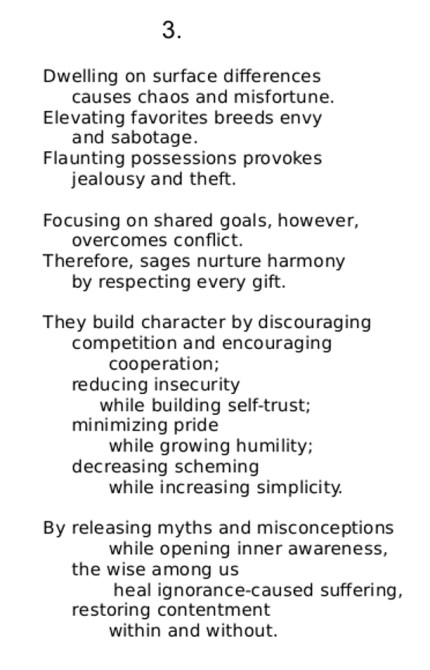 3.

Dwelling on surface differences
causes chaos and misfortune.
Elevating favorites breeds envy
and sabotage.
Flaunting possessions provokes
jealousy and theft.

Focusing on shared goals, however,
overcomes conflict.
Therefore, sages nurture harmony
by respecting every gift.

They build character by discouraging
competition and encouraging
cooperation;
reducing insecurity
while building self-trust;
minimizing pride
while growing humility;
decreasing scheming
while increasing simplicity.

By releasing myths and misconceptions
while opening inner awareness,
the wise among us
heal ignorance-caused suffering,
restoring contentment
within and without.